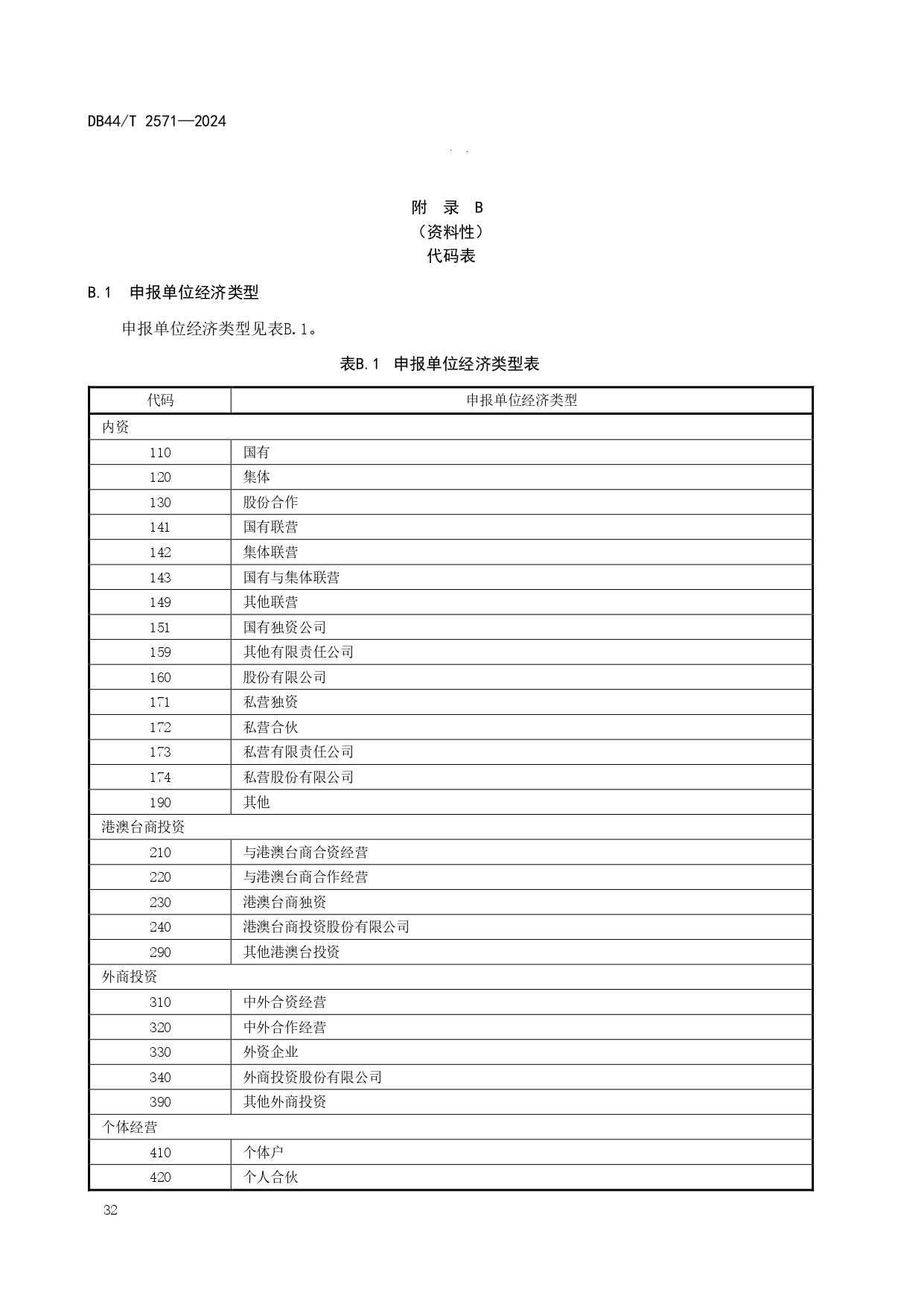 DB44/T 2571—2024

附 录 B
（资料性）
代码表

B.1 申报单位经济类型

申报单位经济类型见表B.1。

表B.1 申报单位经济类型表

| 代码 | 申报单位经济类型 |
|---|---|
| 内资 | |
| 110 | 国有 |
| 120 | 集体 |
| 130 | 股份合作 |
| 141 | 国有联营 |
| 142 | 集体联营 |
| 143 | 国有与集体联营 |
| 149 | 其他联营 |
| 151 | 国有独资公司 |
| 159 | 其他有限责任公司 |
| 160 | 股份有限公司 |
| 171 | 私营独资 |
| 172 | 私营合伙 |
| 173 | 私营有限责任公司 |
| 174 | 私营股份有限公司 |
| 190 | 其他 |
| 港澳台商投资 | |
| 210 | 与港澳台商合资经营 |
| 220 | 与港澳台商合作经营 |
| 230 | 港澳台商独资 |
| 240 | 港澳台商投资股份有限公司 |
| 290 | 其他港澳台投资 |
| 外商投资 | |
| 310 | 中外合资经营 |
| 320 | 中外合作经营 |
| 330 | 外资企业 |
| 340 | 外商投资股份有限公司 |
| 390 | 其他外商投资 |
| 个体经营 | |
| 410 | 个体户 |
| 420 | 个人合伙 |

32